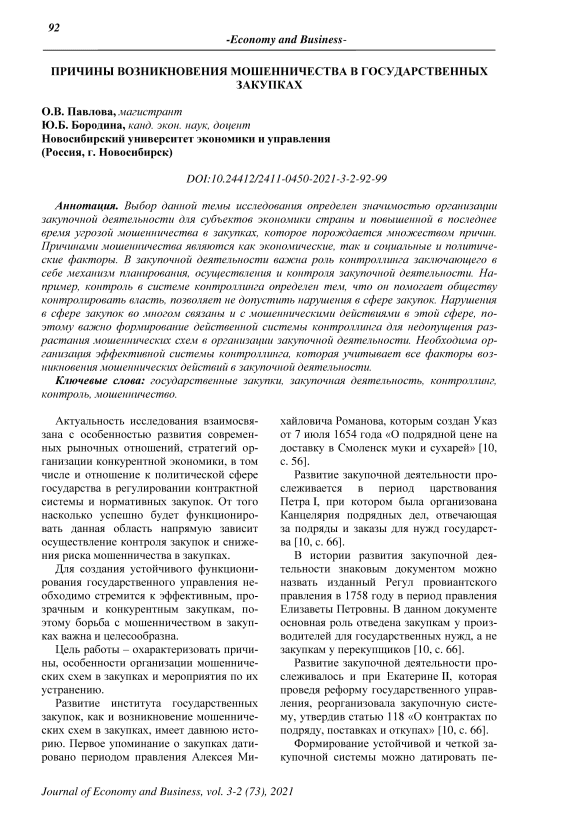 92

-Economy and Business-

ПРИЧИНЫ ВОЗНИКНОВЕНИЯ МОШЕННИЧЕСТВА В ГОСУДАРСТВЕННЫХ ЗАКУПКАХ

О.В. Павлова, магистрант
Ю.Б. Бородина, канд. экон. наук, доцент
Новосибирский университет экономики и управления
(Россия, г. Новосибирск)

DOI:10.24412/2411-0450-2021-3-2-92-99

Аннотация. Выбор данной темы исследования определен значимостью организации закупочной деятельности для субъектов экономики страны и повышенной в последнее время угрозой мошенничества в закупках, которое порождается множеством причин. Причинами мошенничества являются как экономические, так и социальные и политические факторы. В закупочной деятельности важна роль контроллинга заключающего в себе механизм планирования, осуществления и контроля закупочной деятельности. Например, контроль в системе контроллинга определен тем, что он помогает обществу контролировать власть, позволяет не допустить нарушения в сфере закупок. Нарушения в сфере закупок во многом связаны и с мошенническими действиями в этой сфере, поэтому важно формирование действенной системы контроллинга для недопущения разрастания мошеннических схем в организации закупочной деятельности. Необходима организация эффективной системы контроллинга, которая учитывает все факторы возникновения мошеннических действий в закупочной деятельности.

Ключевые слова: государственные закупки, закупочная деятельность, контроллинг, контроль, мошенничество.

Актуальность исследования взаимосвязана с особенностью развития современных рыночных отношений, стратегий организации конкурентной экономики, в том числе и отношение к политической сфере государства в регулировании контрактной системы и нормативных закупок. От того насколько успешно будет функционировать данная область напрямую зависит осуществление контроля закупок и снижения риска мошенничества в закупках.

Для создания устойчивого функционирования государственного управления необходимо стремится к эффективным, прозрачным и конкурентным закупкам, поэтому борьба с мошенничеством в закупках важна и целесообразна.

Цель работы – охарактеризовать причины, особенности организации мошеннических схем в закупках и мероприятия по их устранению.

Развитие института государственных закупок, как и возникновение мошеннических схем в закупках, имеет давнюю историю. Первое упоминание о закупках датировано периодом правления Алексея Михайловича Романова, которым создан Указ от 7 июля 1654 года «О подрядной цене на доставку в Смоленск муки и сухарей» [10, с. 56].

Развитие закупочной деятельности прослеживается в период царствования Петра I, при котором была организована Канцелярия подрядных дел, отвечающая за подряды и заказы для нужд государства [10, с. 66].

В истории развития закупочной деятельности знаковым документом можно назвать изданный Регул провиантского правления в 1758 году в период правления Елизаветы Петровны. В данном документе основная роль отведена закупкам у производителей для государственных нужд, а не закупкам у перекупщиков [10, с. 66].

Развитие закупочной деятельности прослеживалось и при Екатерине II, которая проведя реформу государственного управления, реорганизовала закупочную систему, утвердив статью 118 «О контрактах по подряду, поставках и откупах» [10, с. 66].

Формирование устойчивой и четкой закупочной системы можно датировать пе-

Journal of Economy and Business, vol. 3-2 (73), 2021